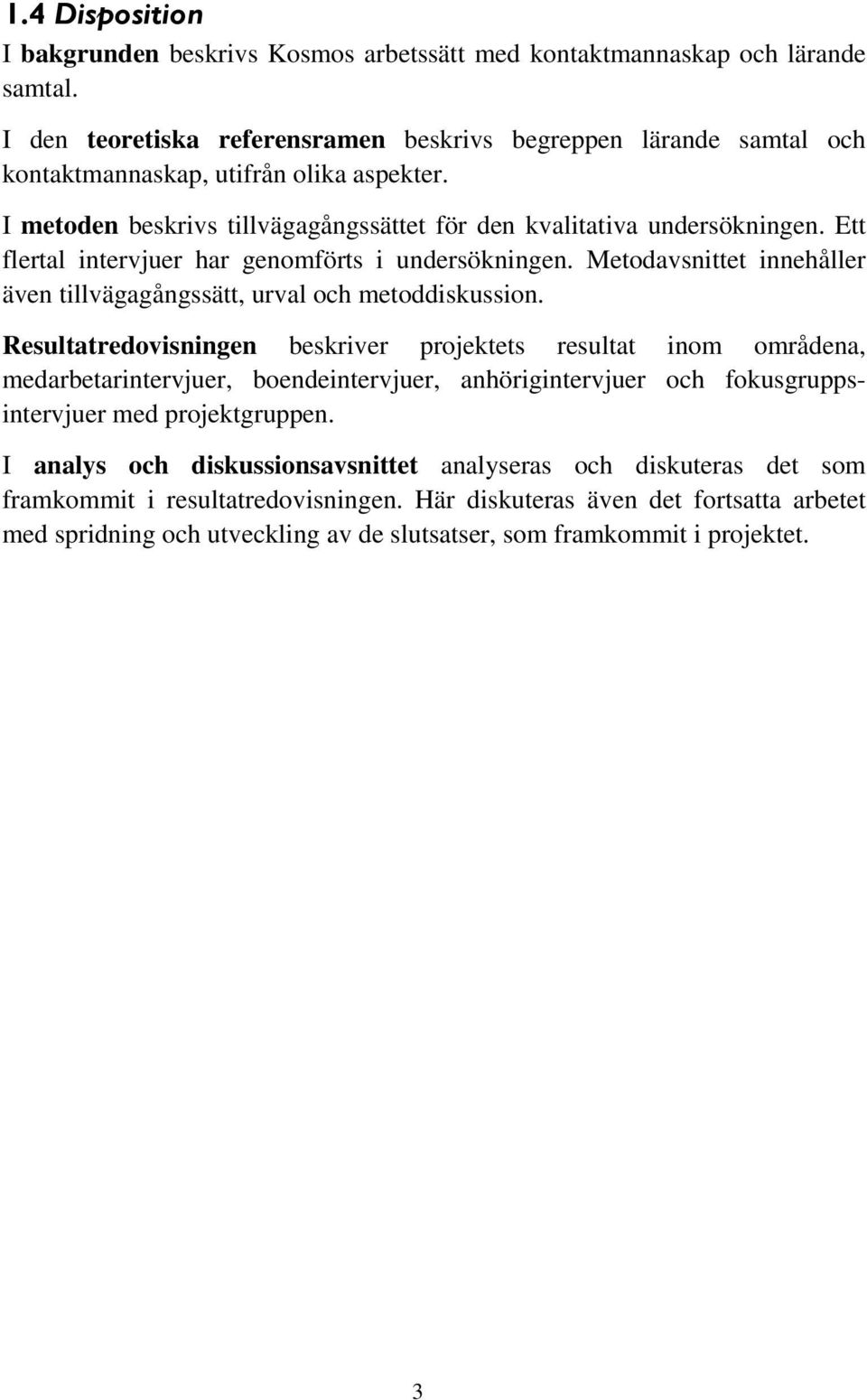 1.4 Disposition

I bakgrunden beskrivs Kosmos arbetssätt med kontaktmannaskap och lärande samtal.

I den teoretiska referensramen beskrivs begreppen lärande samtal och kontaktmannaskap, utifrån olika aspekter.

I metoden beskrivs tillvägagångssättet för den kvalitativa undersökningen. Ett flertal intervjuer har genomförts i undersökningen. Metodavsnittet innehåller även tillvägagångssätt, urval och metoddiskussion.

Resultatredovisningen beskriver projektets resultat inom områdena, medarbetarintervjuer, boendeintervjuer, anhörigintervjuer och fokusgruppsintervjuer med projektgruppen.

I analys och diskussionsavsnittet analyseras och diskuteras det som framkommit i resultatredovisningen. Här diskuteras även det fortsatta arbetet med spridning och utveckling av de slutsatser, som framkommit i projektet.

3